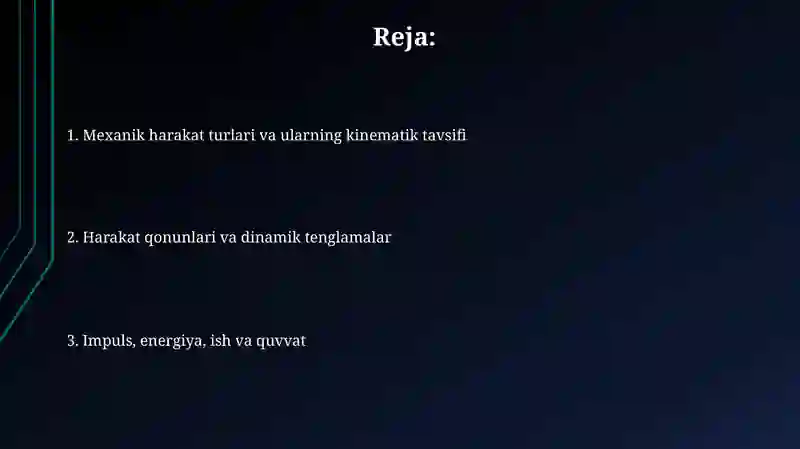 Reja:

1. Mexanik harakat turlari va ularning kinematik tavsifi

2. Harakat qonunlari va dinamik tenglamalar

3. Impuls, energiya, ish va quvvat